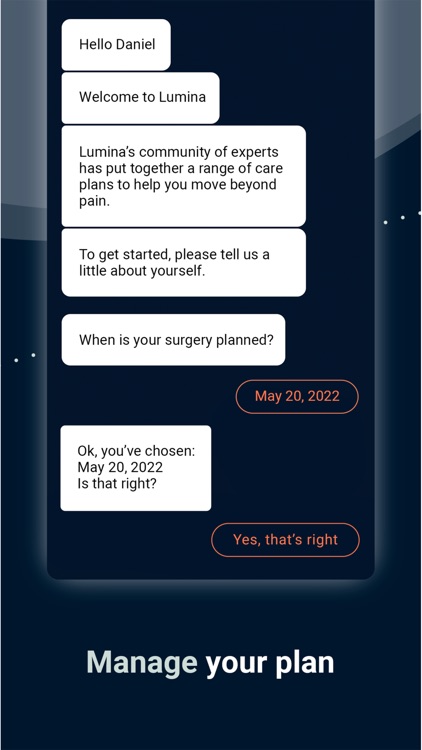 Hello Daniel

Welcome to Lumina

Lumina's community of experts has put together a range of care plans to help you move beyond pain.

To get started, please tell us a little about yourself.

When is your surgery planned?

May 20, 2022

Ok, you've chosen:
May 20, 2022
Is that right?

Yes, that's right

Manage your plan